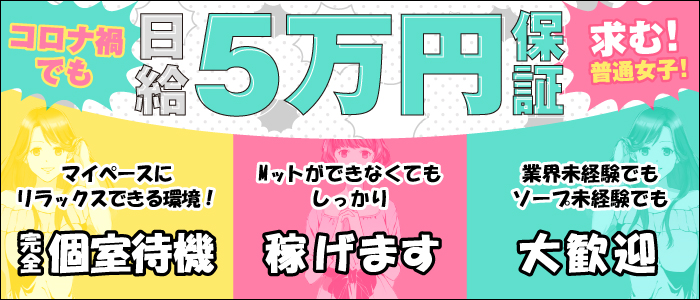 コロナ禍でも

日給5万円保証

求む！普通女子！

マイペースにリラックスできる環境！

完全個室待機

Mットができなくてもしっかり

稼げます

業界未経験でもソープ未経験でも

大歓迎